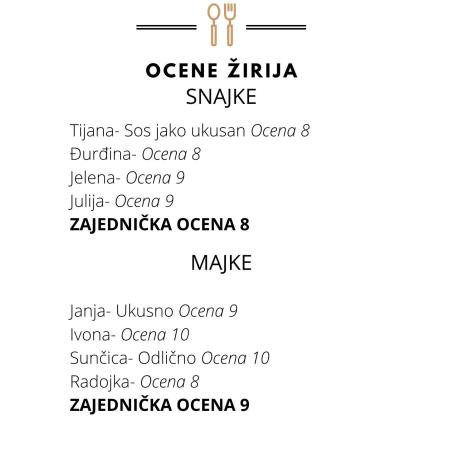 OCENE ŽIRIJA
SNAJKE

Tijana- Sos jako ukusan Ocena 8
Đurđina- Ocena 8
Jelena- Ocena 9
Julija- Ocena 9
ZAJEDNIČKA OCENA 8

MAJKE

Janja- Ukusno Ocena 9
Ivona- Ocena 10
Sunčica- Odlično Ocena 10
Radojka- Ocena 8
ZAJEDNIČKA OCENA 9